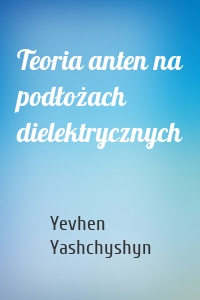 Teoria anten na podłożach dielektrycznych

Yevhen Yashchyshyn